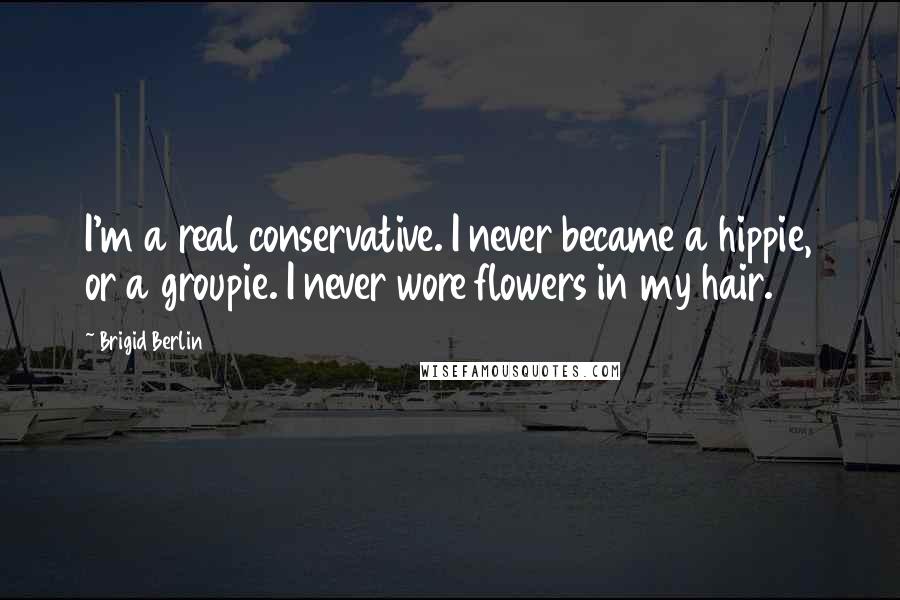 I'm a real conservative. I never became a hippie, or a groupie. I never wore flowers in my hair.

~ Brigid Berlin

WISEFAMOUSQUOTES.COM